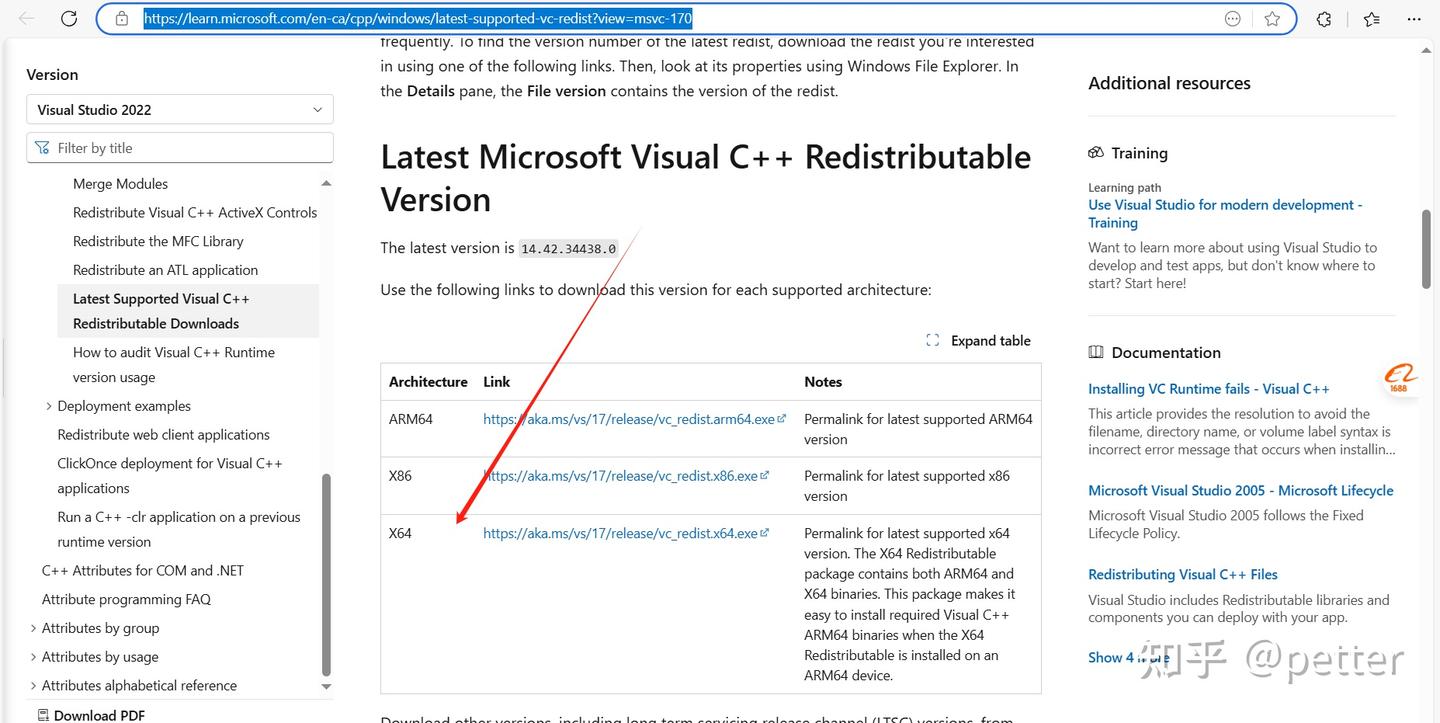 https://learn.microsoft.com/en-ca/cpp/windows/latest-supported-vc-redist?view=msvc-170

Version

Visual Studio 2022

Filter by title

Merge Modules

Redistribute Visual C++ ActiveX Controls

Redistribute the MFC Library

Redistribute an ATL application

Latest Supported Visual C++ Redistributable Downloads

How to audit Visual C++ Runtime version usage

Deployment examples

Redistribute web client applications

ClickOnce deployment for Visual C++ applications

Run a C++ -clr application on a previous runtime version

C++ Attributes for COM and .NET

Attribute programming FAQ

Attributes by group

Attributes by usage

Attributes alphabetical reference

Download PDF

frequently. To find the version number of the latest redist, download the redist you're interested in using one of the following links. Then, look at its properties using Windows File Explorer. In the Details pane, the File version contains the version of the redist.

Latest Microsoft Visual C++ Redistributable Version

The latest version is 14.42.34438.0

Use the following links to download this version for each supported architecture:

Expand table

| Architecture | Link | Notes |
|---|---|---|
| ARM64 | https://aka.ms/vs/17/release/vc_redist.arm64.exe | Permalink for latest supported ARM64 version |
| X86 | https://aka.ms/vs/17/release/vc_redist.x86.exe | Permalink for latest supported x86 version |
| X64 | https://aka.ms/vs/17/release/vc_redist.x64.exe | Permalink for latest supported x64 version. The X64 Redistributable package contains both ARM64 and X64 binaries. This package makes it easy to install required Visual C++ ARM64 binaries when the X64 Redistributable is installed on an ARM64 device. |

Download other versions, including long term servicing release channel (LTSC) versions, from

Additional resources

Training

Learning path

Use Visual Studio for modern development - Training

Want to learn more about using Visual Studio to develop and test apps, but don't know where to start? Start here!

Documentation

Installing VC Runtime fails - Visual C++

This article provides the resolution to avoid the filename, directory name, or volume label syntax is incorrect error message that occurs when installin...

Microsoft Visual Studio 2005 - Microsoft Lifecycle

Microsoft Visual Studio 2005 follows the Fixed Lifecycle Policy.

Redistributing Visual C++ Files

Visual Studio includes Redistributable libraries and components you can deploy with your app.

Show 4 more

1688

知乎 @petter